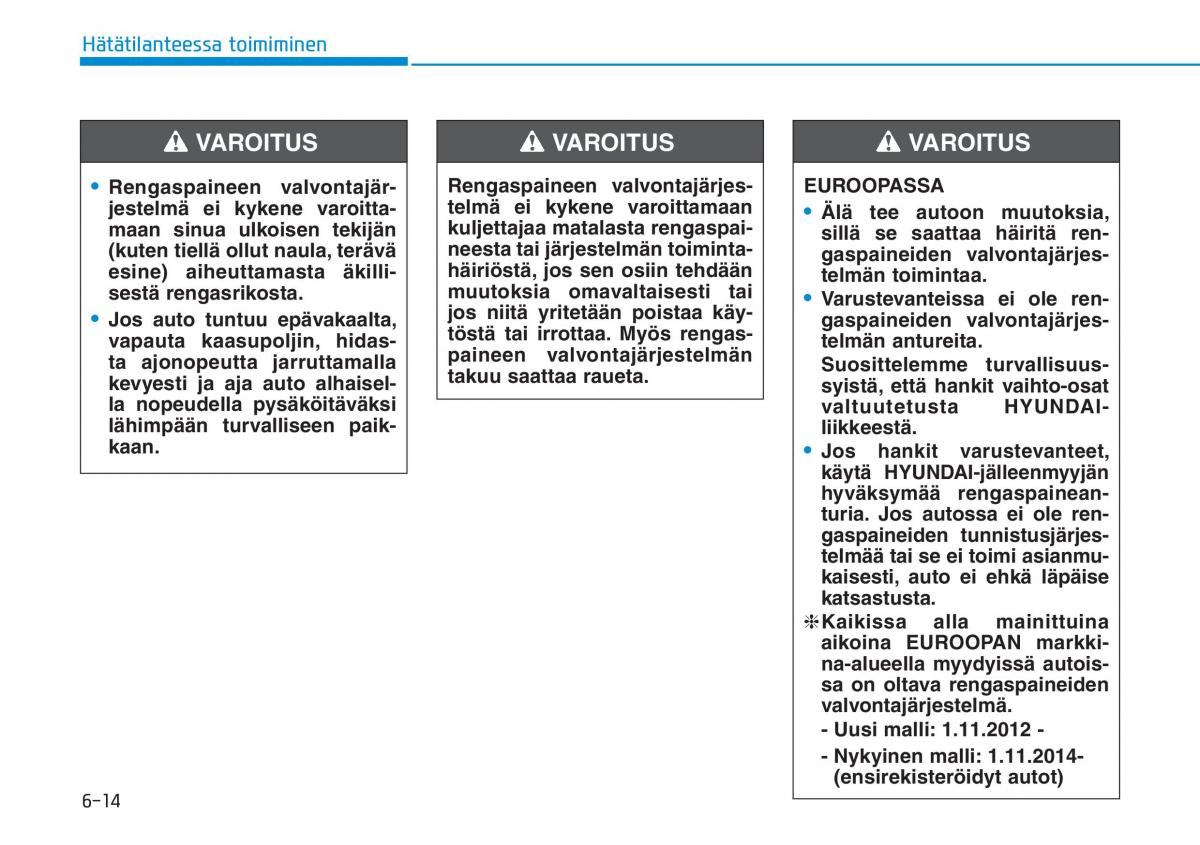 Hätätilanteessa toimiminen

VAROITUS

• Rengaspaineen valvontajärjestelmä ei kykene varoittamaan sinua ulkoisen tekijän (kuten tiellä ollut naula, terävä esine) aiheuttamasta äkillisestä rengasrikosta.
• Jos auto tuntuu epävakaalta, vapauta kaasupoljin, hidasta ajonopeutta jarruttamalla kevyesti ja aja auto alhaisella nopeudella pysäköitäväksi lähimpään turvalliseen paikkaan.

VAROITUS

Rengaspaineen valvontajärjestelmä ei kykene varoittamaan kuljettajaa matalasta rengaspaineesta tai järjestelmän toimintahäiriöstä, jos sen osiin tehdään muutoksia omavaltaisesti tai jos niitä yritetään poistaa käytöstä tai irrottaa. Myös rengaspaineen valvontajärjestelmän takuu saattaa raueta.

VAROITUS

EUROOPASSA
• Älä tee autoon muutoksia, sillä se saattaa häiritä rengaspaineiden valvontajärjestelmän toimintaa.
• Varustevanteissa ei ole rengaspaineiden valvontajärjestelmän antureita.
Suosittelemme turvallisuussyistä, että hankit vaihto-osat valtuutetusta HYUNDAI-liikkeestä.
• Jos hankit varustevanteet, käytä HYUNDAI-jälleenmyyjän hyväksymää rengaspaineanturia. Jos autossa ei ole rengaspaineiden tunnistusjärjestelmää tai se ei toimi asianmukaisesti, auto ei ehkä läpäise katsastusta.
❈Kaikissa alla mainittuina aikoina EUROOPAN markkina-alueella myydyissä autoissa on oltava rengaspaineiden valvontajärjestelmä.
- Uusi malli: 1.11.2012 -
- Nykyinen malli: 1.11.2014- (ensirekisteröidyt autot)

6-14